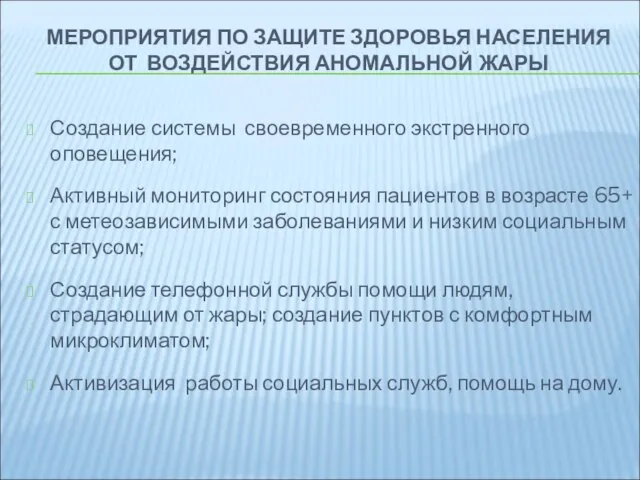 МЕРОПРИЯТИЯ ПО ЗАЩИТЕ ЗДОРОВЬЯ НАСЕЛЕНИЯ ОТ ВОЗДЕЙСТВИЯ АНОМАЛЬНОЙ ЖАРЫ

Создание системы своевременного экстренного оповещения;

Активный мониторинг состояния пациентов в возрасте 65+ с метеозависимыми заболеваниями и низким социальным статусом;

Создание телефонной службы помощи людям, страдающим от жары; создание пунктов с комфортным микроклиматом;

Активизация работы социальных служб, помощь на дому.